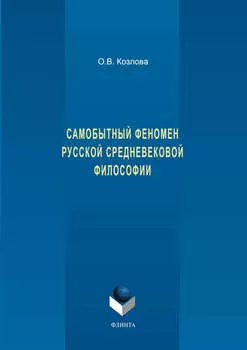 О.В. Козлова

САМОБЫТНЫЙ ФЕНОМЕН РУССКОЙ СРЕДНЕВЕКОВОЙ ФИЛОСОФИИ

ФЛИНТА